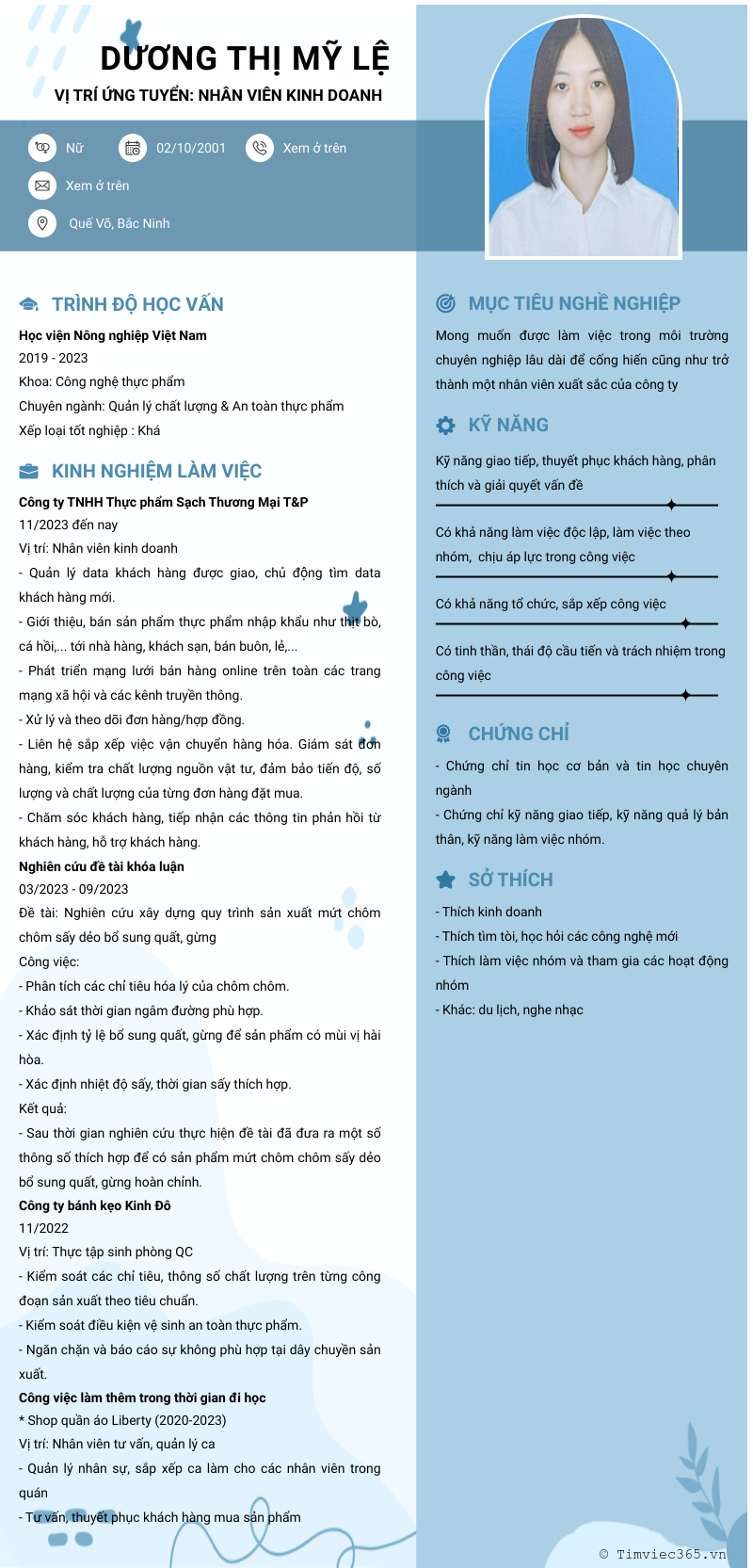 DƯƠNG THỊ MỸ LỆ
VỊ TRÍ ỨNG TUYỂN: NHÂN VIÊN KINH DOANH

Nữ
02/10/2001
Xem ở trên
Xem ở trên
Quế Võ, Bắc Ninh

TRÌNH ĐỘ HỌC VẤN
Học viện Nông nghiệp Việt Nam
2019 - 2023
Khoa: Công nghệ thực phẩm
Chuyên ngành: Quản lý chất lượng & An toàn thực phẩm
Xếp loại tốt nghiệp : Khá

KINH NGHIỆM LÀM VIỆC
Công ty TNHH Thực phẩm Sạch Thương Mại T&P
11/2023 đến nay
Vị trí: Nhân viên kinh doanh
- Quản lý data khách hàng được giao, chủ động tìm data khách hàng mới.
- Giới thiệu, bán sản phẩm thực phẩm nhập khẩu như thịt bò, cá hồi,... tới nhà hàng, khách sạn, bán buôn, lẻ,...
- Phát triển mạng lưới bán hàng online trên toàn các trang mạng xã hội và các kênh truyền thông.
- Xử lý và theo dõi đơn hàng/hợp đồng.
- Liên hệ sắp xếp việc vận chuyển hàng hóa. Giám sát đơn hàng, kiểm tra chất lượng nguồn vật tư, đảm bảo tiến độ, số lượng và chất lượng của từng đơn hàng đặt mua.
- Chăm sóc khách hàng, tiếp nhận các thông tin phản hồi từ khách hàng, hỗ trợ khách hàng.
Nghiên cứu đề tài khóa luận
03/2023 - 09/2023
Đề tài: Nghiên cứu xây dựng quy trình sản xuất mứt chôm chôm sấy dẻo bổ sung quất, gừng
Công việc:
- Phân tích các chỉ tiêu hóa lý của chôm chôm.
- Khảo sát thời gian ngâm đường phù hợp.
- Xác định tỷ lệ bổ sung quất, gừng để sản phẩm có mùi vị hài hòa.
- Xác định nhiệt độ sấy, thời gian sấy thích hợp.
Kết quả:
- Sau thời gian nghiên cứu thực hiện đề tài đã đưa ra một số thông số thích hợp để có sản phẩm mứt chôm chôm sấy dẻo bổ sung quất, gừng hoàn chỉnh.
Công ty bánh kẹo Kinh Đô
11/2022
Vị trí: Thực tập sinh phòng QC
- Kiểm soát các chỉ tiêu, thông số chất lượng trên từng công đoạn sản xuất theo tiêu chuẩn.
- Kiểm soát điều kiện vệ sinh an toàn thực phẩm.
- Ngăn chặn và báo cáo sự không phù hợp tại dây chuyền sản xuất.
Công việc làm thêm trong thời gian đi học
* Shop quần áo Liberty (2020-2023)
Vị trí: Nhân viên tư vấn, quản lý ca
- Quản lý nhân sự, sắp xếp ca làm cho các nhân viên trong quán
- Tư vấn, thuyết phục khách hàng mua sản phẩm

MỤC TIÊU NGHỀ NGHIỆP
Mong muốn được làm việc trong môi trường chuyên nghiệp lâu dài để cống hiến cũng như trở thành một nhân viên xuất sắc của công ty

KỸ NĂNG
Kỹ năng giao tiếp, thuyết phục khách hàng, phân thích và giải quyết vấn đề
Có khả năng làm việc độc lập, làm việc theo nhóm, chịu áp lực trong công việc
Có khả năng tổ chức, sắp xếp công việc
Có tinh thần, thái độ cầu tiến và trách nhiệm trong công việc

CHỨNG CHỈ
- Chứng chỉ tin học cơ bản và tin học chuyên ngành
- Chứng chỉ kỹ năng giao tiếp, kỹ năng quả lý bản thân, kỹ năng làm việc nhóm.

SỞ THÍCH
- Thích kinh doanh
- Thích tìm tòi, học hỏi các công nghệ mới
- Thích làm việc nhóm và tham gia các hoạt động nhóm
- Khác: du lịch, nghe nhạc

© Timviec365.vn